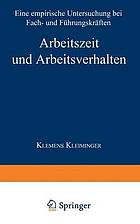 Eine empirische Untersuchung bei Fach- und Führungskräften

Arbeitszeit und Arbeitsverhalten

Klemens Kleiminger

Springer